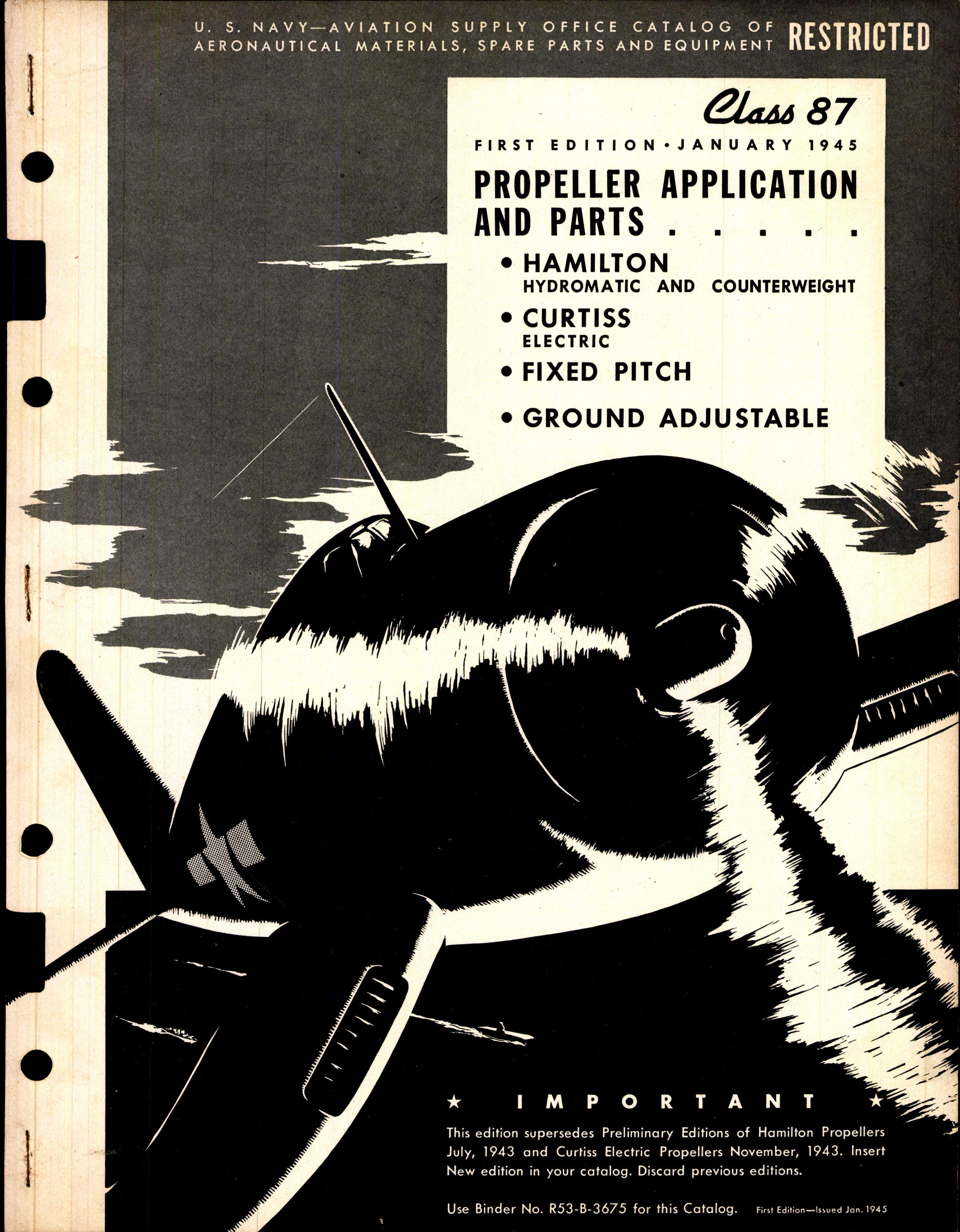 U. S. NAVY—AVIATION SUPPLY OFFICE CATALOG OF AERONAUTICAL MATERIALS, SPARE PARTS AND EQUIPMENT RESTRICTED

Class 87

FIRST EDITION • JANUARY 1945

PROPELLER APPLICATION AND PARTS . . . . .

• HAMILTON
HYDROMATIC AND COUNTERWEIGHT

• CURTISS
ELECTRIC

• FIXED PITCH

• GROUND ADJUSTABLE

★ IMPORTANT ★

This edition supersedes Preliminary Editions of Hamilton Propellers July, 1943 and Curtiss Electric Propellers November, 1943. Insert New edition in your catalog. Discard previous editions.

Use Binder No. R53-B-3675 for this Catalog. First Edition—Issued Jan. 1945